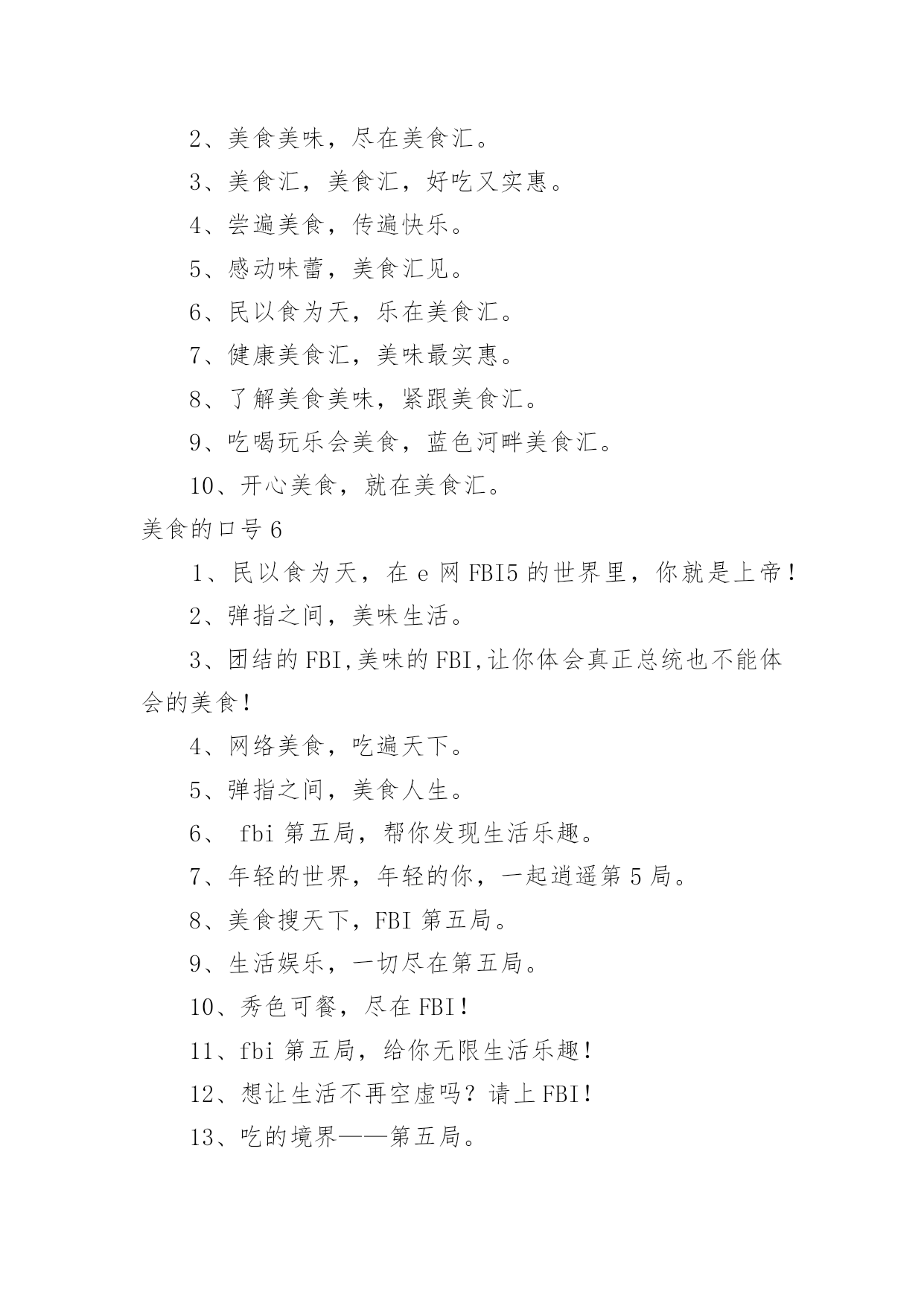 2、美食美味，尽在美食汇。

3、美食汇，美食汇，好吃又实惠。

4、尝遍美食，传遍快乐。

5、感动味蕾，美食汇见。

6、民以食为天，乐在美食汇。

7、健康美食汇，美味最实惠。

8、了解美食美味，紧跟美食汇。

9、吃喝玩乐会美食，蓝色河畔美食汇。

10、开心美食，就在美食汇。

美食的口号 6

1、民以食为天，在 e 网 FBI5 的世界里，你就是上帝！

2、弹指之间，美味生活。

3、团结的 FBI,美味的 FBI,让你体会真正总统也不能体会的美食！

4、网络美食，吃遍天下。

5、弹指之间，美食人生。

6、 fbi 第五局，帮你发现生活乐趣。

7、年轻的世界，年轻的你，一起逍遥第 5 局。

8、美食搜天下，FBI 第五局。

9、生活娱乐，一切尽在第五局。

10、秀色可餐，尽在 FBI！

11、fbi 第五局，给你无限生活乐趣！

12、想让生活不再空虚吗？请上 FBI！

13、吃的境界——第五局。